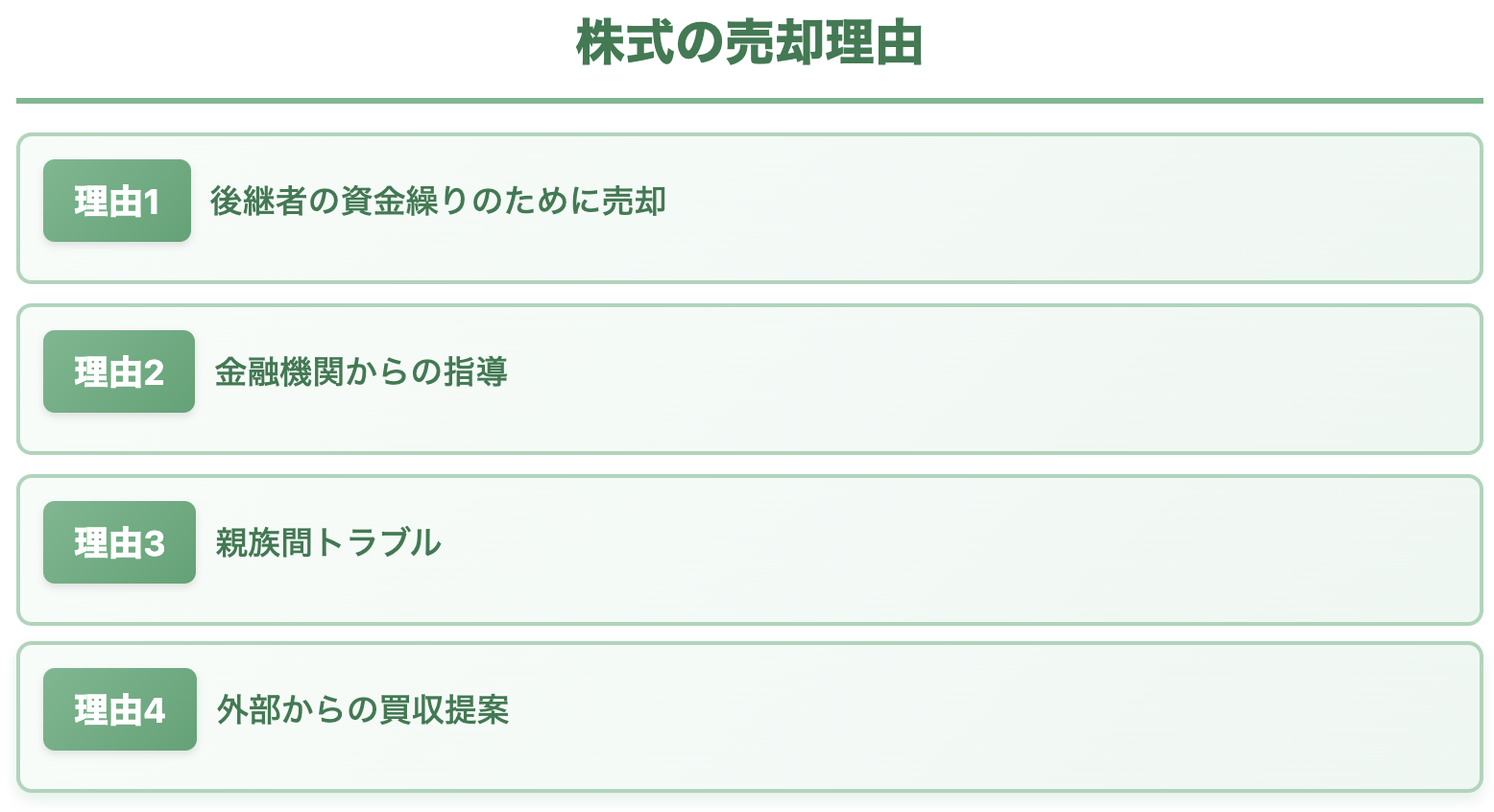 株式の売却理由

理由1 後継者の資金繰りのために売却

理由2 金融機関からの指導

理由3 親族間トラブル

理由4 外部からの買収提案